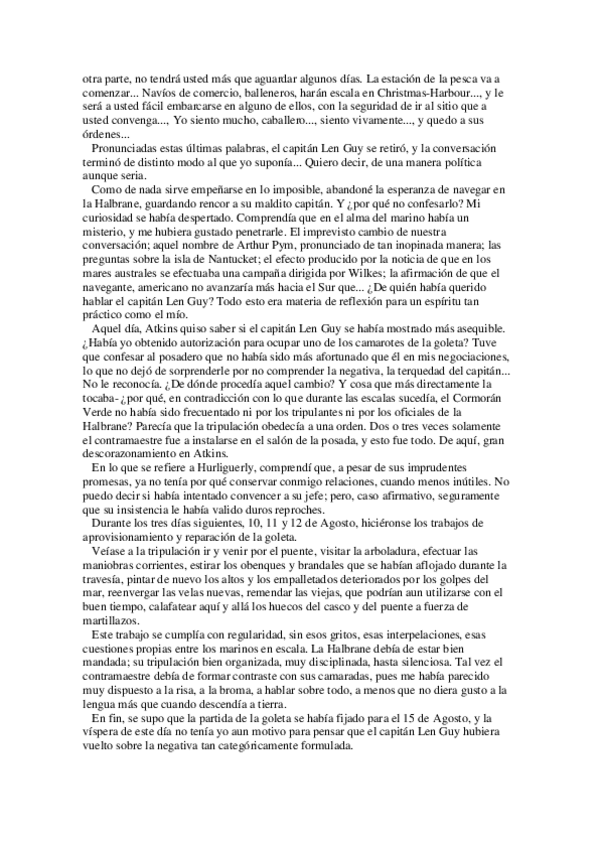 otra parte, no tendrá usted más que aguardar algunos días. La estación de la pesca va a comenzar... Navíos de comercio, balleneros, harán escala en Christmas-Harbour..., y le será a usted fácil embarcarse en alguno de ellos, con la seguridad de ir al sitio que a usted convenga..., Yo siento mucho, caballero..., siento vivamente..., y quedo a sus órdenes...

Pronunciadas estas últimas palabras, el capitán Len Guy se retiró, y la conversación terminó de distinto modo al que yo suponía... Quiero decir, de una manera política aunque seria.

Como de nada sirve empeñarse en lo imposible, abandoné la esperanza de navegar en la Halbrane, guardando rencor a su maldito capitán. Y ¿por qué no confesarlo? Mi curiosidad se había despertado. Comprendía que en el alma del marino había un misterio, y me hubiera gustado penetrarle. El imprevisto cambio de nuestra conversación; aquel nombre de Arthur Pym, pronunciado de tan inopinada manera; las preguntas sobre la isla de Nantucket; el efecto producido por la noticia de que en los mares australes se efectuaba una campaña dirigida por Wilkes; la afirmación de que el navegante, americano no avanzaría más hacia el Sur que... ¿De quién había querido hablar el capitán Len Guy? Todo esto era materia de reflexión para un espíritu tan práctico como el mío.

Aquel día, Atkins quiso saber si el capitán Len Guy se había mostrado más asequible. ¿Había yo obtenido autorización para ocupar uno de los camarotes de la goleta? Tuve que confesar al posadero que no había sido más afortunado que él en mis negociaciones, lo que no dejó de sorprenderle por no comprender la negativa, la terquedad del capitán... No le reconocía. ¿De dónde procedía aquel cambio? Y cosa que más directamente la tocaba- ¿por qué, en contradicción con lo que durante las escalas sucedía, el Cormorán Verde no había sido frecuentado ni por los tripulantes ni por los oficiales de la Halbrane? Parecía que la tripulación obedecía a una orden. Dos o tres veces solamente el contramaestre fue a instalarse en el salón de la posada, y esto fue todo. De aquí, gran descorazonamiento en Atkins.

En lo que se refiere a Hurliguerly, comprendí que, a pesar de sus imprudentes promesas, ya no tenía por qué conservar conmigo relaciones, cuando menos inútiles. No puedo decir si había intentado convencer a su jefe; pero, caso afirmativo, seguramente que su insistencia le había valido duros reproches.

Durante los tres días siguientes, 10, 11 y 12 de Agosto, hiciéronse los trabajos de aprovisionamiento y reparación de la goleta.

Veíase a la tripulación ir y venir por el puente, visitar la arboladura, efectuar las maniobras corrientes, estirar los obenques y brandales que se habían aflojado durante la travesía, pintar de nuevo los altos y los empalletados deteriorados por los golpes del mar, reenvergar las velas nuevas, remendar las viejas, que podrían aun utilizarse con el buen tiempo, calafatear aquí y allá los huecos del casco y del puente a fuerza de martillazos.

Este trabajo se cumplía con regularidad, sin esos gritos, esas interpelaciones, esas cuestiones propias entre los marinos en escala. La Halbrane debía de estar bien mandada; su tripulación bien organizada, muy disciplinada, hasta silenciosa. Tal vez el contramaestre debía de formar contraste con sus camaradas, pues me había parecido muy dispuesto a la risa, a la broma, a hablar sobre todo, a menos que no diera gusto a la lengua más que cuando descendía a tierra.

En fin, se supo que la partida de la goleta se había fijado para el 15 de Agosto, y la víspera de este día no tenía yo aun motivo para pensar que el capitán Len Guy hubiera vuelto sobre la negativa tan categóricamente formulada.